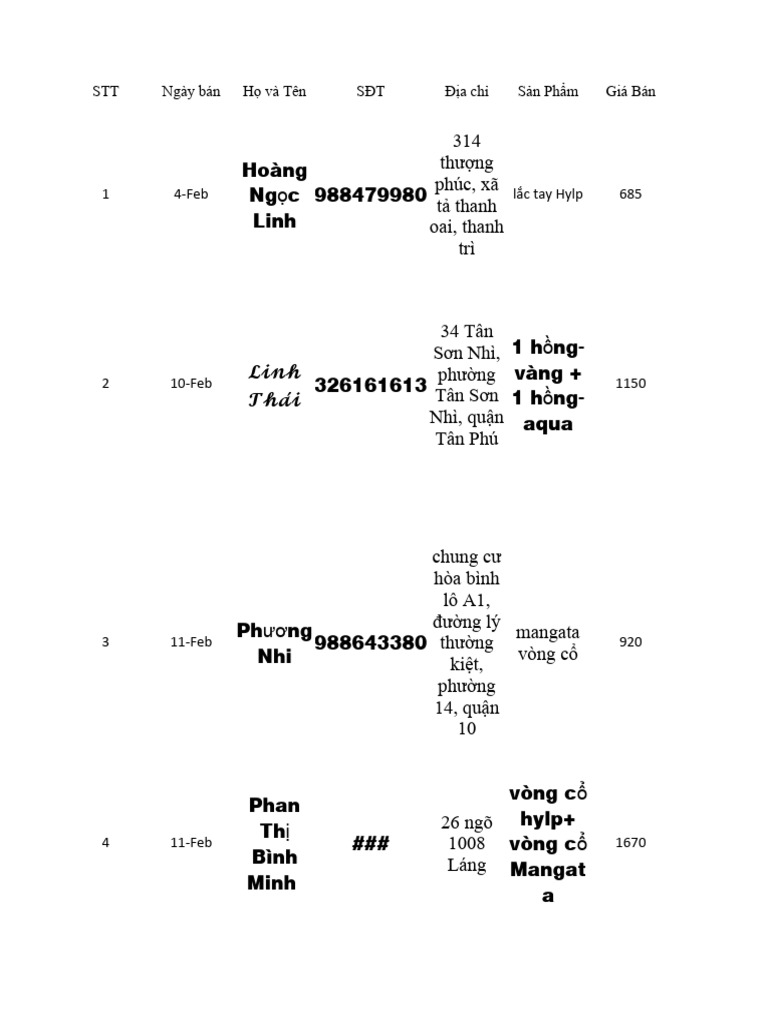 | STT | Ngày bán | Họ và Tên | SĐT | Địa chỉ | Sản Phẩm | Giá Bán |
|---|---|---|---|---|---|---|
| 1 | 4-Feb | Hoàng Ngọc Linh | 988479980 | 314 thượng phúc, xã tả thanh oai, thanh trì | lắc tay Hylp | 685 |
| 2 | 10-Feb | Linh Thái | 326161613 | 34 Tân Sơn Nhì, phường Tân Sơn Nhì, quận Tân Phú | 1 hồng-vàng + 1 hồng-aqua | 1150 |
| 3 | 11-Feb | Phương Nhi | 988643380 | chung cư hòa bình lô A1, đường lý thường kiệt, phường 14, quận 10 | mangata vòng cổ | 920 |
| 4 | 11-Feb | Phan Thị Bình Minh | ### | 26 ngõ 1008 Láng | vòng cổ hylp+ vòng cổ Mangata | 1670 |